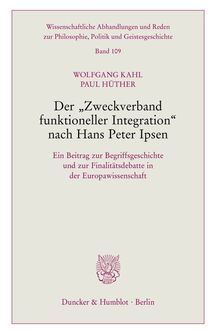 Wissenschaftliche Abhandlungen und Reden zur Philosophie, Politik und Geistesgeschichte

Band 109

WOLFGANG KAHL
PAUL HÜTHER

Der „Zweckverband funktioneller Integration“ nach Hans Peter Ipsen

Ein Beitrag zur Begriffsgeschichte und zur Finalitätsdebatte in der Europawissenschaft

Duncker & Humblot · Berlin